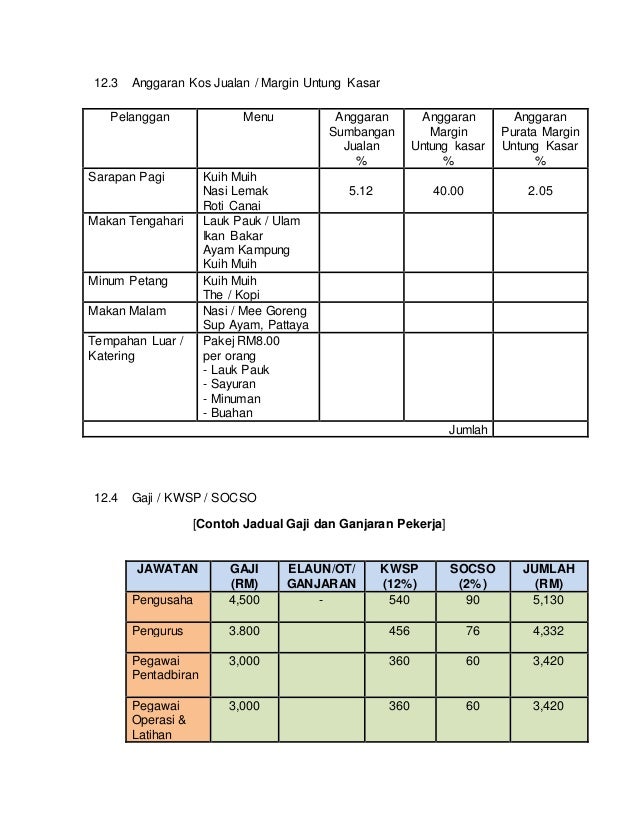 12.3 Anggaran Kos Jualan / Margin Untung Kasar

| Pelanggan | Menu | Anggaran Sumbangan Jualan % | Anggaran Margin Untung kasar % | Anggaran Purata Margin Untung Kasar % |
|---|---|---|---|---|
| Sarapan Pagi | Kuih Muih Nasi Lemak Roti Canai | 5.12 | 40.00 | 2.05 |
| Makan Tengahari | Lauk Pauk / Ulam Ikan Bakar Ayam Kampung Kuih Muih | | | |
| Minum Petang | Kuih Muih The / Kopi | | | |
| Makan Malam | Nasi / Mee Goreng Sup Ayam, Pattaya | | | |
| Tempahan Luar / Katering | Pakej RM8.00 per orang - Lauk Pauk - Sayuran - Minuman - Buahan | | | |
| | | | Jumlah | |

12.4 Gaji / KWSP / SOCSO

[Contoh Jadual Gaji dan Ganjaran Pekerja]

| JAWATAN | GAJI (RM) | ELAUN/OT/ GANJARAN | KWSP (12%) | SOCSO (2%) | JUMLAH (RM) |
|---|---|---|---|---|---|
| Pengusaha | 4,500 | - | 540 | 90 | 5,130 |
| Pengurus | 3.800 | | 456 | 76 | 4,332 |
| Pegawai Pentadbiran | 3,000 | | 360 | 60 | 3,420 |
| Pegawai Operasi & Latihan | 3,000 | | 360 | 60 | 3,420 |